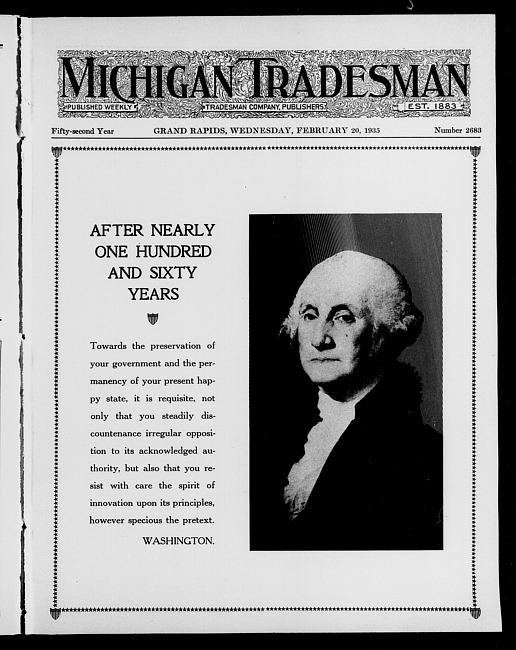 MICHIGAN TRADESMAN

PUBLISHED WEEKLY

TRADESMAN COMPANY, PUBLISHERS

EST. 1883

Fifty-second Year

GRAND RAPIDS, WEDNESDAY, FEBRUARY 20, 1935

Number 2683

AFTER NEARLY ONE HUNDRED AND SIXTY YEARS

Towards the preservation of your government and the permanency of your present happy state, it is requisite, not only that you steadily discountenance irregular opposition to its acknowledged authority, but also that you resist with care the spirit of innovation upon its principles, however specious the pretext.

WASHINGTON.